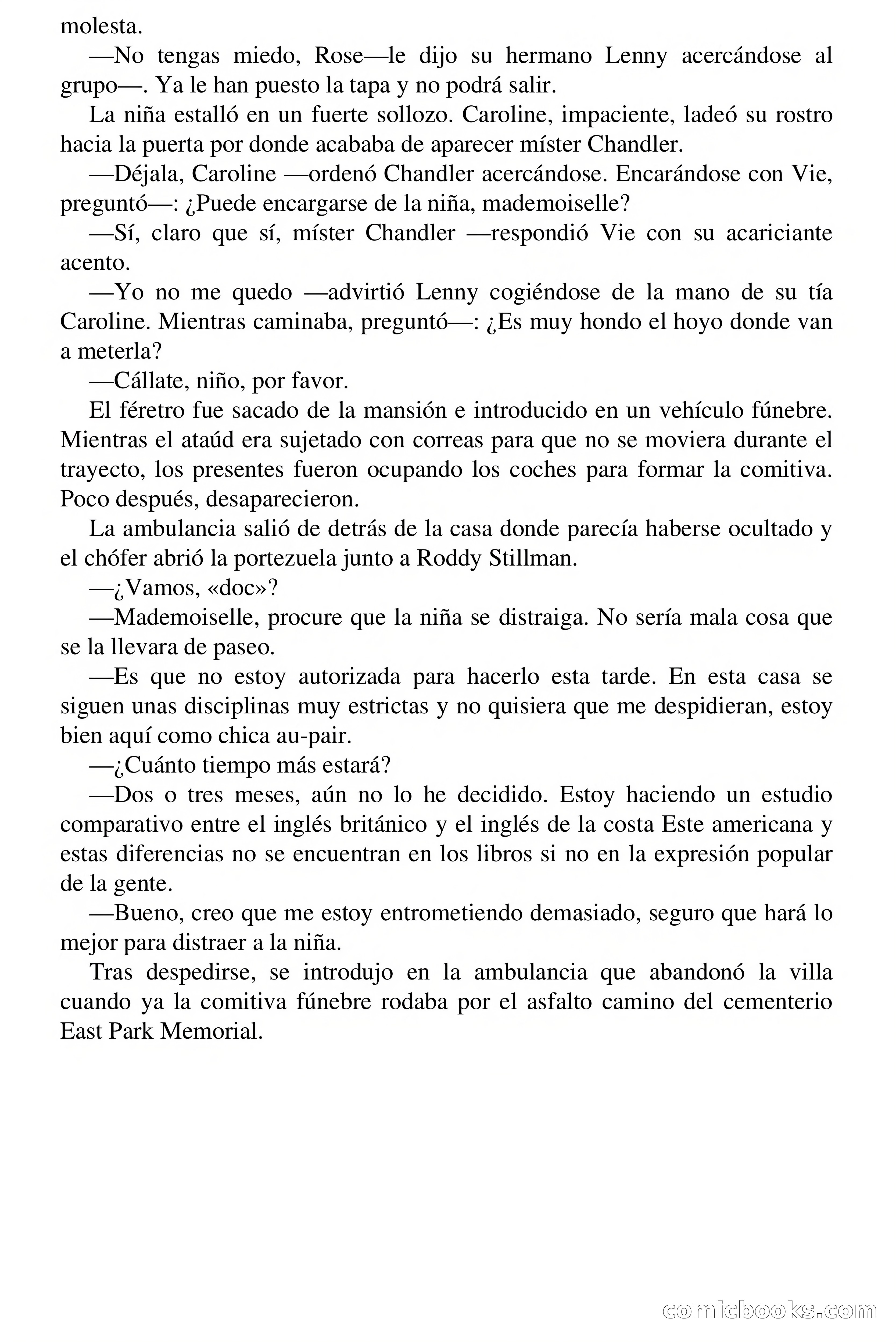 molesta.

—No tengas miedo, Rose—le dijo su hermano Lenny acercándose al grupo—. Ya le han puesto la tapa y no podrá salir.

La niña estalló en un fuerte sollozo. Caroline, impaciente, ladeó su rostro hacia la puerta por donde acababa de aparecer míster Chandler.

—Déjala, Caroline —ordenó Chandler acercándose. Encarándose con Vie, preguntó—: ¿Puede encargarse de la niña, mademoiselle?

—Sí, claro que sí, míster Chandler —respondió Vie con su acariciante acento.

—Yo no me quedo —advirtió Lenny cogiéndose de la mano de su tía Caroline. Mientras caminaba, preguntó—: ¿Es muy hondo el hoyo donde van a meterla?

—Cállate, niño, por favor.

El féretro fue sacado de la mansión e introducido en un vehículo fúnebre. Mientras el ataúd era sujetado con correas para que no se moviera durante el trayecto, los presentes fueron ocupando los coches para formar la comitiva. Poco después, desaparecieron.

La ambulancia salió de detrás de la casa donde parecía haberse ocultado y el chófer abrió la portezuela junto a Roddy Stillman.

—¿Vamos, «doc»?

—Mademoiselle, procure que la niña se distraiga. No sería mala cosa que se la llevara de paseo.

—Es que no estoy autorizada para hacerlo esta tarde. En esta casa se siguen unas disciplinas muy estrictas y no quisiera que me despidieran, estoy bien aquí como chica au-pair.

—¿Cuánto tiempo más estará?

—Dos o tres meses, aún no lo he decidido. Estoy haciendo un estudio comparativo entre el inglés británico y el inglés de la costa Este americana y estas diferencias no se encuentran en los libros si no en la expresión popular de la gente.

—Bueno, creo que me estoy entrometiendo demasiado, seguro que hará lo mejor para distraer a la niña.

Tras despedirse, se introdujo en la ambulancia que abandonó la villa cuando ya la comitiva fúnebre rodaba por el asfalto camino del cementerio East Park Memorial.

comicbooks.com